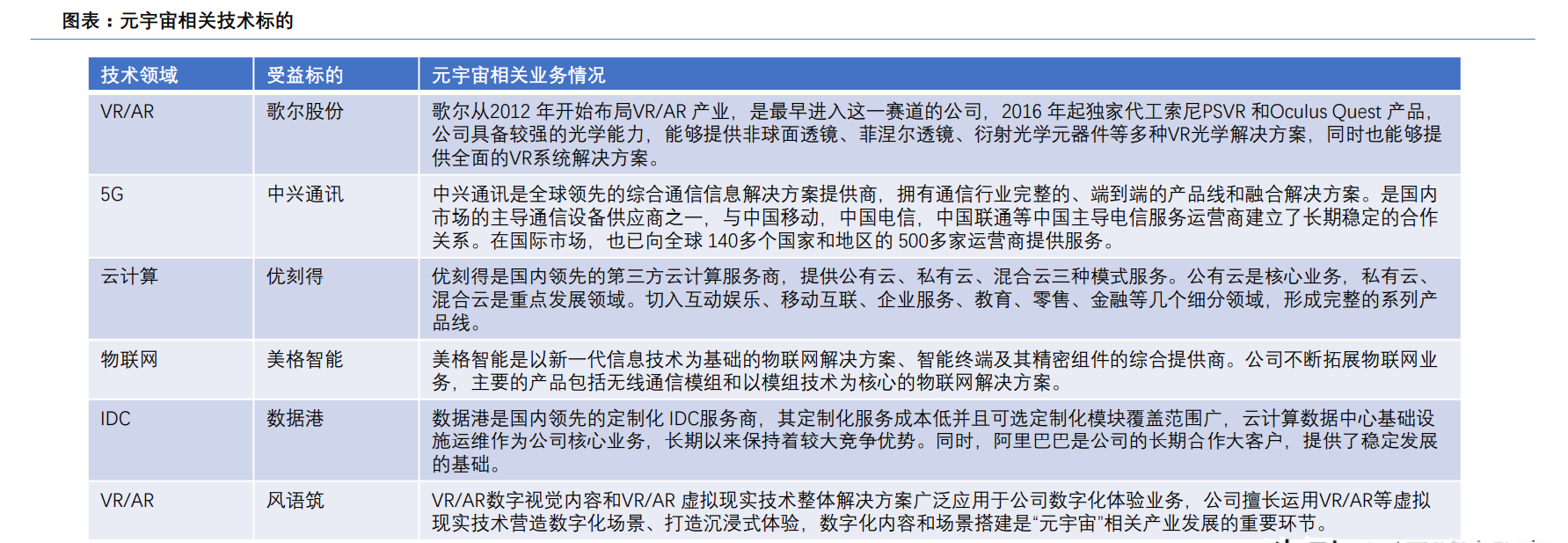 图表：元宇宙相关技术标的

| 技术领域 | 受益标的 | 元宇宙相关业务情况 |
|---|---|---|
| VR/AR | 歌尔股份 | 歌尔从2012 年开始布局VR/AR 产业，是最早进入这一赛道的公司，2016 年起独家代工索尼PSVR 和Oculus Quest 产品，公司具备较强的光学能力，能够提供非球面透镜、菲涅尔透镜、衍射光学元器件等多种VR光学解决方案，同时也能够提供全面的VR系统解决方案。 |
| 5G | 中兴通讯 | 中兴通讯是全球领先的综合通信信息解决方案提供商，拥有通信行业完整的、端到端的产品线和融合解决方案。是国内市场的主导通信设备供应商之一，与中国移动，中国电信，中国联通等中国主导电信服务运营商建立了长期稳定的合作关系。在国际市场，也已向全球 140多个国家和地区的 500多家运营商提供服务。 |
| 云计算 | 优刻得 | 优刻得是国内领先的第三方云计算服务商，提供公有云、私有云、混合云三种模式服务。公有云是核心业务，私有云、混合云是重点发展领域。切入互动娱乐、移动互联、企业服务、教育、零售、金融等几个细分领域，形成完整的系列产品线。 |
| 物联网 | 美格智能 | 美格智能是以新一代信息技术为基础的物联网解决方案、智能终端及其精密组件的综合提供商。公司不断拓展物联网业务，主要的产品包括无线通信模组和以模组技术为核心的物联网解决方案。 |
| IDC | 数据港 | 数据港是国内领先的定制化 IDC服务商，其定制化服务成本低并且可选定制化模块覆盖范围广，云计算数据中心基础设施运维作为公司核心业务，长期以来保持着较大竞争优势。同时，阿里巴巴是公司的长期合作大客户，提供了稳定发展的基础。 |
| VR/AR | 风语筑 | VR/AR数字视觉内容和VR/AR 虚拟现实技术整体解决方案广泛应用于公司数字化体验业务，公司擅长运用VR/AR等虚拟现实技术营造数字化场景、打造沉浸式体验，数字化内容和场景搭建是“元宇宙”相关产业发展的重要环节。 |